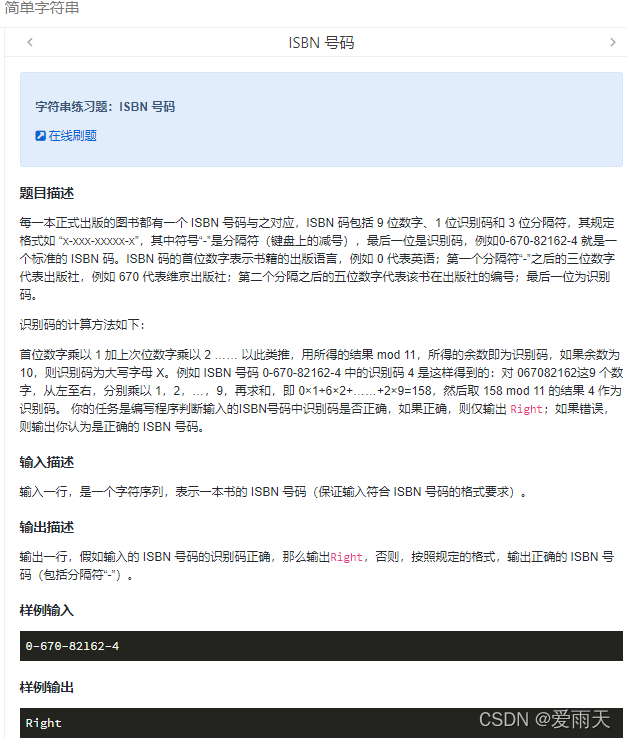 简单字符串

<

ISBN 号码

>

字符串练习题：ISBN 号码

在线刷题

题目描述

每一本正式出版的图书都有一个 ISBN 号码与之对应，ISBN 码包括 9 位数字、1 位识别码和 3 位分隔符，其规定格式如 “x-xxx-xxxxx-x”，其中符号“-”是分隔符（键盘上的减号），最后一位是识别码，例如0-670-82162-4 就是一个标准的 ISBN 码。ISBN 码的首位数字表示书籍的出版语言，例如 0 代表英语；第一个分隔符“-”之后的三位数字代表出版社，例如 670 代表维京出版社；第二个分隔之后的五位数字代表该书在出版社的编号；最后一位为识别码。

识别码的计算方法如下：

首位数字乘以 1 加上次位数字乘以 2 …… 以此类推，用所得的结果 mod 11，所得的余数即为识别码，如果余数为 10，则识别码为大写字母 X。例如 ISBN 号码 0-670-82162-4 中的识别码 4 是这样得到的：对 067082162这9 个数字，从左至右，分别乘以 1，2，…，9，再求和，即 0×1+6×2+……+2×9=158，然后取 158 mod 11 的结果 4 作为识别码。 你的任务是编写程序判断输入的ISBN号码中识别码是否正确，如果正确，则仅输出 Right；如果错误，则输出你认为是正确的 ISBN 号码。

输入描述

输入一行，是一个字符序列，表示一本书的 ISBN 号码（保证输入符合 ISBN 号码的格式要求）。

输出描述

输出一行，假如输入的 ISBN 号码的识别码正确，那么输出Right，否则，按照规定的格式，输出正确的 ISBN 号码（包括分隔符“-”）。

样例输入

0-670-82162-4

样例输出

Right

CSDN @爱雨天